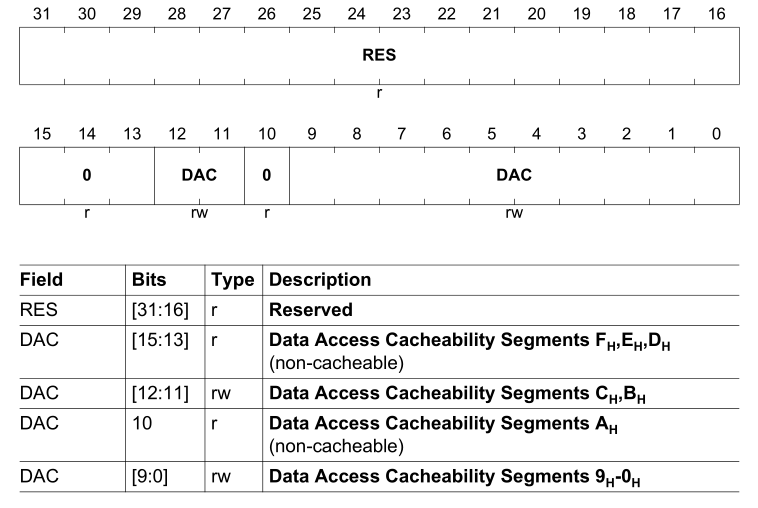 31 30 29 28 27 26 25 24 23 22 21 20 19 18 17 16

RES

r

15 14 13 12 11 10 9 8 7 6 5 4 3 2 1 0

0 DAC 0 DAC

r rw r rw

| Field | Bits | Type | Description |
|---|---|---|---|
| RES | [31:16] | r | Reserved |
| DAC | [15:13] | r | Data Access Cacheability Segments $F_H$,$E_H$,$D_H$ (non-cacheable) |
| DAC | [12:11] | rw | Data Access Cacheability Segments $C_H$,$B_H$ |
| DAC | 10 | r | Data Access Cacheability Segments $A_H$ (non-cacheable) |
| DAC | [9:0] | rw | Data Access Cacheability Segments $9_H$-$0_H$ |